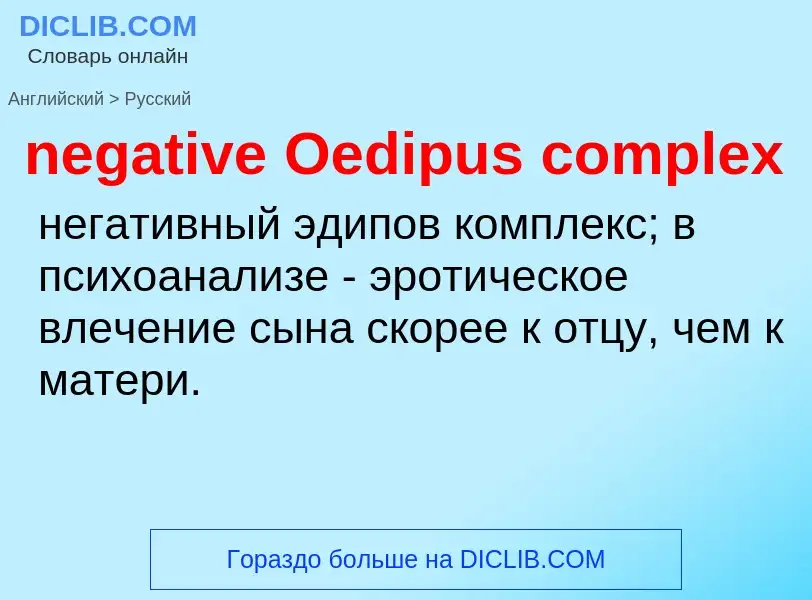 DICLIB.COM
Словарь онлайн

Английский > Русский

negative Oedipus complex

негативный эдипов комплекс; в психоанализе - эротическое влечение сына скорее к отцу, чем к матери.

Гораздо больше на DICLIB.COM